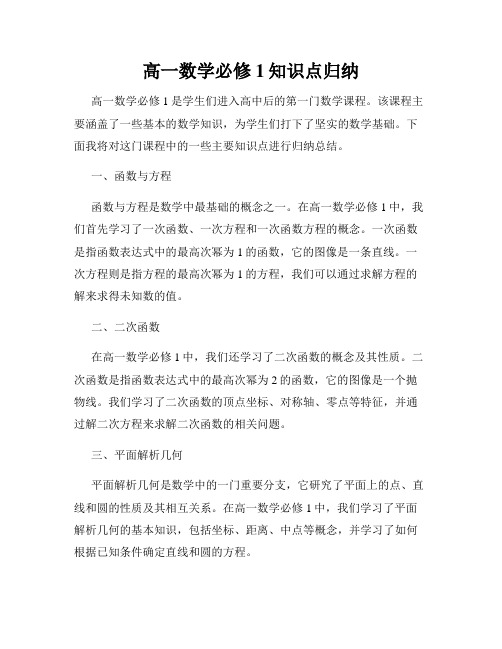 高一数学必修 1 知识点归纳

高一数学必修 1 是学生们进入高中后的第一门数学课程。该课程主要涵盖了一些基本的数学知识，为学生们打下了坚实的数学基础。下面我将对这门课程中的一些主要知识点进行归纳总结。

一、函数与方程

函数与方程是数学中最基础的概念之一。在高一数学必修 1 中，我们首先学习了一次函数、一次方程和一次函数方程的概念。一次函数是指函数表达式中的最高次幂为 1 的函数，它的图像是一条直线。一次方程则是指方程的最高次幂为 1 的方程，我们可以通过求解方程的解来求得未知数的值。

二、二次函数

在高一数学必修 1 中，我们还学习了二次函数的概念及其性质。二次函数是指函数表达式中的最高次幂为 2 的函数，它的图像是一个抛物线。我们学习了二次函数的顶点坐标、对称轴、零点等特征，并通过解二次方程来求解二次函数的相关问题。

三、平面解析几何

平面解析几何是数学中的一门重要分支，它研究了平面上的点、直线和圆的性质及其相互关系。在高一数学必修 1 中，我们学习了平面解析几何的基本知识，包括坐标、距离、中点等概念，并学习了如何根据已知条件确定直线和圆的方程。